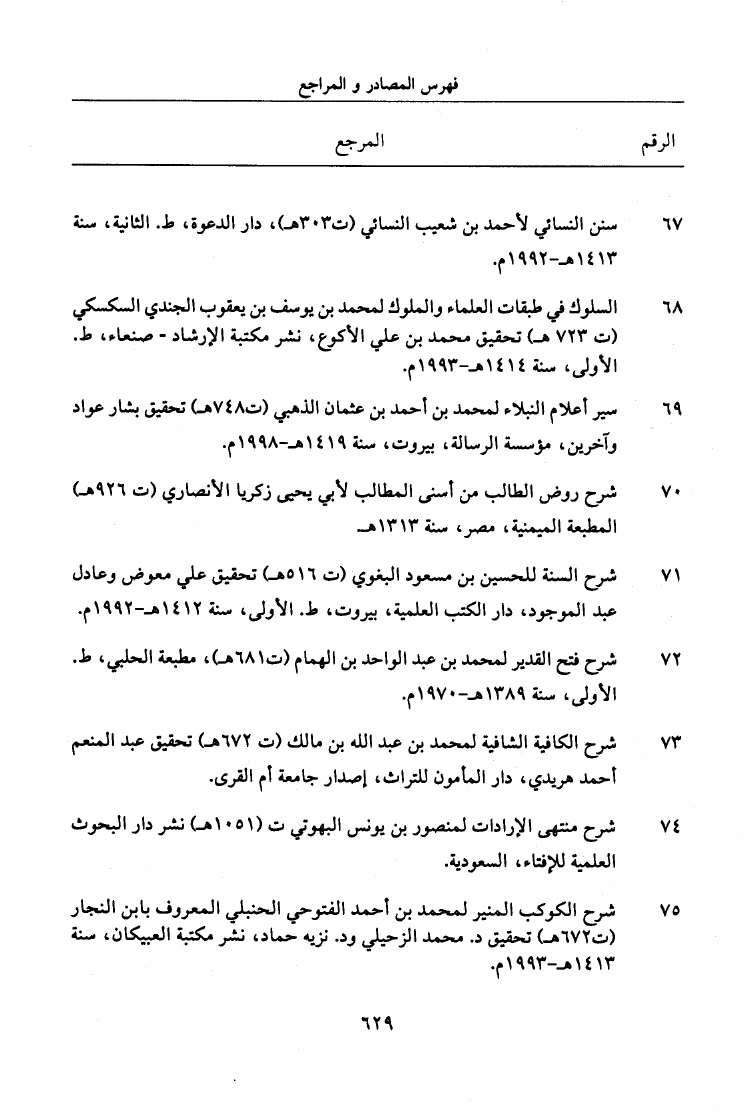 فهرس المصادر و المراجع

| الرقم | المرجع |
|---|---|
| ٦٧ | سنن النسائي لأحمد بن شعيب النسائي (ت٣٠٣هـ)، دار الدعوة، ط. الثانية، سنة ١٤١٣هـ-١٩٩٢م. |
| ٦٨ | السلوك في طبقات العلماء والملوك لمحمد بن يوسف بن يعقوب الجندي السكسكي (ت ٧٢٣ هـ) تحقيق محمد بن علي الأكوع، نشر مكتبة الإرشاد - صنعاء، ط. الأولى، سنة ١٤١٤هـ-١٩٩٣م. |
| ٦٩ | سير أعلام النبلاء لمحمد بن أحمد بن عثمان الذهبي (ت٧٤٨هـ) تحقيق بشار عواد وآخرين، مؤسسة الرسالة، بيروت، سنة ١٤١٩هـ-١٩٩٨م. |
| ٧٠ | شرح روض الطالب من أسنى المطالب لأبي يحيى زكريا الأنصاري (ت ٩٢٦هـ) المطبعة الميمنية، مصر، سنة ١٣١٣هـ. |
| ٧١ | شرح السنة للحسين بن مسعود البغوي (ت ٥١٦هـ) تحقيق علي معوض وعادل عبد الموجود، دار الكتب العلمية، بيروت، ط. الأولى، سنة ١٤١٢هـ-١٩٩٢م. |
| ٧٢ | شرح فتح القدير لمحمد بن عبد الواحد بن الهمام (ت٦٨١هـ)، مطبعة الحلبي، ط. الأولى، سنة ١٣٨٩هـ-١٩٧٠م. |
| ٧٣ | شرح الكافية الشافية لمحمد بن عبد الله بن مالك (ت ٦٧٢هـ) تحقيق عبد المنعم أحمد هريدي، دار المأمون للتراث، إصدار جامعة أم القرى. |
| ٧٤ | شرح منتهى الإرادات لمنصور بن يونس البهوتي ت (١٠٥١هـ) نشر دار البحوث العلمية للإفتاء، السعودية. |
| ٧٥ | شرح الكوكب المنير لمحمد بن أحمد الفتوحي الحنبلي المعروف بابن النجار (ت٦٧٢هـ) تحقيق د. محمد الزحيلي ود. نزيه حماد، نشر مكتبة العبيكان، سنة ١٤١٣هـ-١٩٩٣م. |

٦٢٩